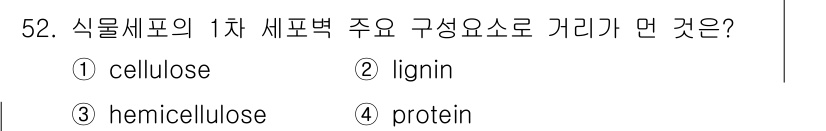 52. 식물세포의 1차 세포벽 주요 구성요소로 거리가 먼 것은?

① cellulose ② lignin

③ hemicellulose ④ protein